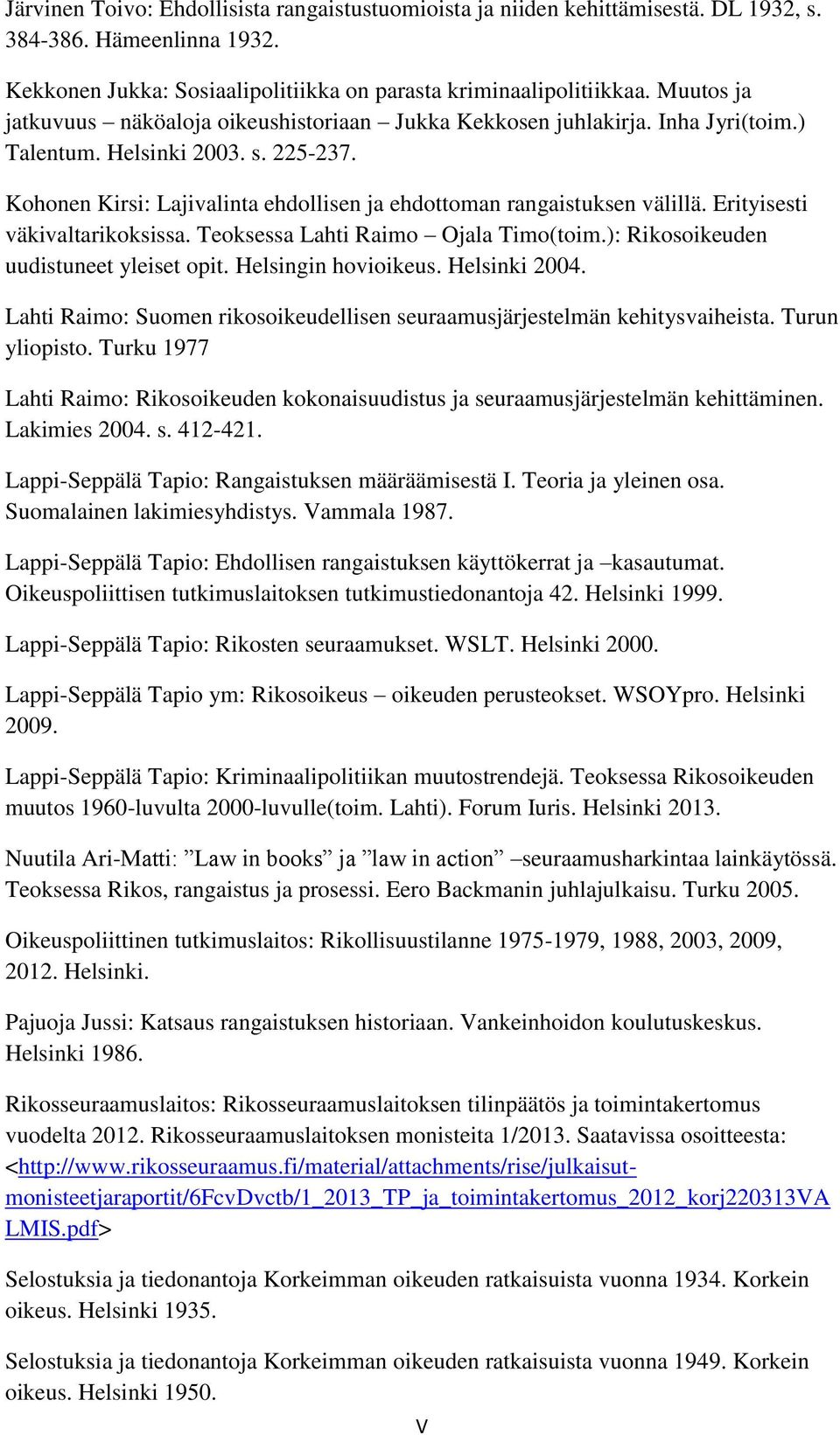 Järvinen Toivo: Ehdollisista rangaistustuomioista ja niiden kehittämisestä. DL 1932, s. 384-386. Hämeenlinna 1932.

Kekkonen Jukka: Sosiaalipolitiikka on parasta kriminaalipolitiikkaa. Muutos ja jatkuvuus – näköaloja oikeushistoriaan – Jukka Kekkosen juhlakirja. Inha Jyri(toim.) Talentum. Helsinki 2003. s. 225-237.

Kohonen Kirsi: Lajivalinta ehdollisen ja ehdottoman rangaistuksen välillä. Erityisesti väkivaltarikoksissa. Teoksessa Lahti Raimo – Ojala Timo(toim.): Rikosoikeuden uudistuneet yleiset opit. Helsingin hovioikeus. Helsinki 2004.

Lahti Raimo: Suomen rikosoikeudellisen seuraamusjärjestelmän kehitysvaiheista. Turun yliopisto. Turku 1977

Lahti Raimo: Rikosoikeuden kokonaisuudistus ja seuraamusjärjestelmän kehittäminen. Lakimies 2004. s. 412-421.

Lappi-Seppälä Tapio: Rangaistuksen määräämisestä I. Teoria ja yleinen osa. Suomalainen lakimiesyhdistys. Vammala 1987.

Lappi-Seppälä Tapio: Ehdollisen rangaistuksen käyttökerrat ja –kasautumat. Oikeuspoliittisen tutkimuslaitoksen tutkimustiedonantoja 42. Helsinki 1999.

Lappi-Seppälä Tapio: Rikosten seuraamukset. WSLT. Helsinki 2000.

Lappi-Seppälä Tapio ym: Rikosoikeus – oikeuden perusteokset. WSOYpro. Helsinki 2009.

Lappi-Seppälä Tapio: Kriminaalipolitiikan muutostrendejä. Teoksessa Rikosoikeuden muutos 1960-luvulta 2000-luvulle(toim. Lahti). Forum Iuris. Helsinki 2013.

Nuutila Ari-Matti: ”Law in books” ja ”law in action” –seuraamusharkintaa lainkäytössä. Teoksessa Rikos, rangaistus ja prosessi. Eero Backmanin juhlajulkaisu. Turku 2005.

Oikeuspoliittinen tutkimuslaitos: Rikollisuustilanne 1975-1979, 1988, 2003, 2009, 2012. Helsinki.

Pajuoja Jussi: Katsaus rangaistuksen historiaan. Vankeinhoidon koulutuskeskus. Helsinki 1986.

Rikosseuraamuslaitos: Rikosseuraamuslaitoksen tilinpäätös ja toimintakertomus vuodelta 2012. Rikosseuraamuslaitoksen monisteita 1/2013. Saatavissa osoitteesta: <http://www.rikosseuraamus.fi/material/attachments/rise/julkaisut-monisteetjaraportit/6FcvDvctb/1_2013_TP_ja_toimintakertomus_2012_korj220313VALMIS.pdf>

Selostuksia ja tiedonantoja Korkeimman oikeuden ratkaisuista vuonna 1934. Korkein oikeus. Helsinki 1935.

Selostuksia ja tiedonantoja Korkeimman oikeuden ratkaisuista vuonna 1949. Korkein oikeus. Helsinki 1950.

V